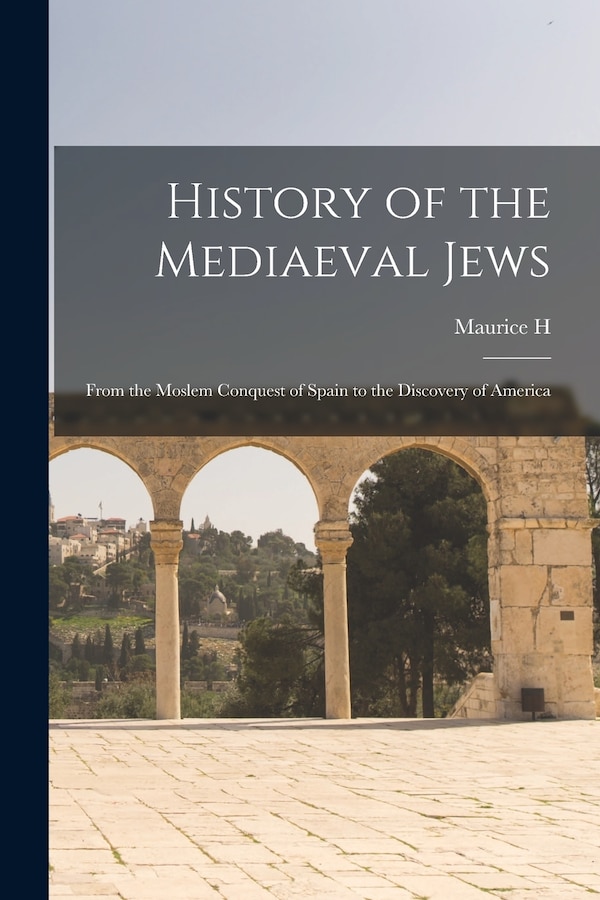 History of the Mediaeval Jews

Maurice H

From the Moslem Conquest of Spain to the Discovery of America